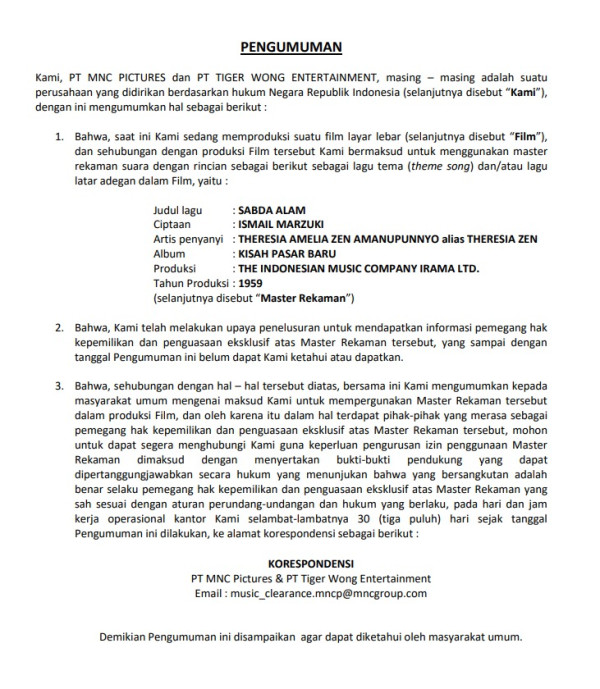 PENGUMUMAN

Kami, PT MNC PICTURES dan PT TIGER WONG ENTERTAINMENT, masing – masing adalah suatu perusahaan yang didirikan berdasarkan hukum Negara Republik Indonesia (selanjutnya disebut "Kami"), dengan ini mengumumkan hal sebagai berikut :

1. Bahwa, saat ini Kami sedang memproduksi suatu film layar lebar (selanjutnya disebut "Film"), dan sehubungan dengan produksi Film tersebut Kami bermaksud untuk menggunakan master rekaman suara dengan rincian sebagai berikut sebagai lagu tema (theme song) dan/atau lagu latar adegan dalam Film, yaitu :

Judul lagu : SABDA ALAM
Ciptaan : ISMAIL MARZUKI
Artis penyanyi : THERESIA AMELIA ZEN AMANUPUNNYO alias THERESIA ZEN
Album : KISAH PASAR BARU
Produksi : THE INDONESIAN MUSIC COMPANY IRAMA LTD.
Tahun Produksi : 1959
(selanjutnya disebut "Master Rekaman")

2. Bahwa, Kami telah melakukan upaya penelusuran untuk mendapatkan informasi pemegang hak kepemilikan dan penguasaan eksklusif atas Master Rekaman tersebut, yang sampai dengan tanggal Pengumuman ini belum dapat Kami ketahui atau dapatkan.

3. Bahwa, sehubungan dengan hal – hal tersebut diatas, bersama ini Kami mengumumkan kepada masyarakat umum mengenai maksud Kami untuk mempergunakan Master Rekaman tersebut dalam produksi Film, dan oleh karena itu dalam hal terdapat pihak-pihak yang merasa sebagai pemegang hak kepemilikan dan penguasaan eksklusif atas Master Rekaman tersebut, mohon untuk dapat segera menghubungi Kami guna keperluan pengurusan izin penggunaan Master Rekaman dimaksud dengan menyertakan bukti-bukti pendukung yang dapat dipertanggungjawabkan secara hukum yang menunjukan bahwa yang bersangkutan adalah benar selaku pemegang hak kepemilikan dan penguasaan eksklusif atas Master Rekaman yang sah sesuai dengan aturan perundang-undangan dan hukum yang berlaku, pada hari dan jam kerja operasional kantor Kami selambat-lambatnya 30 (tiga puluh) hari sejak tanggal Pengumuman ini dilakukan, ke alamat korespondensi sebagai berikut :

KORESPONDENSI
PT MNC Pictures & PT Tiger Wong Entertainment
Email : music_clearance.mncp@mncgroup.com

Demikian Pengumuman ini disampaikan agar dapat diketahui oleh masyarakat umum.